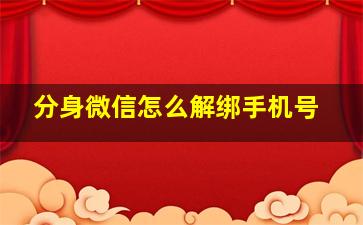 分身微信怎么解绑手机号